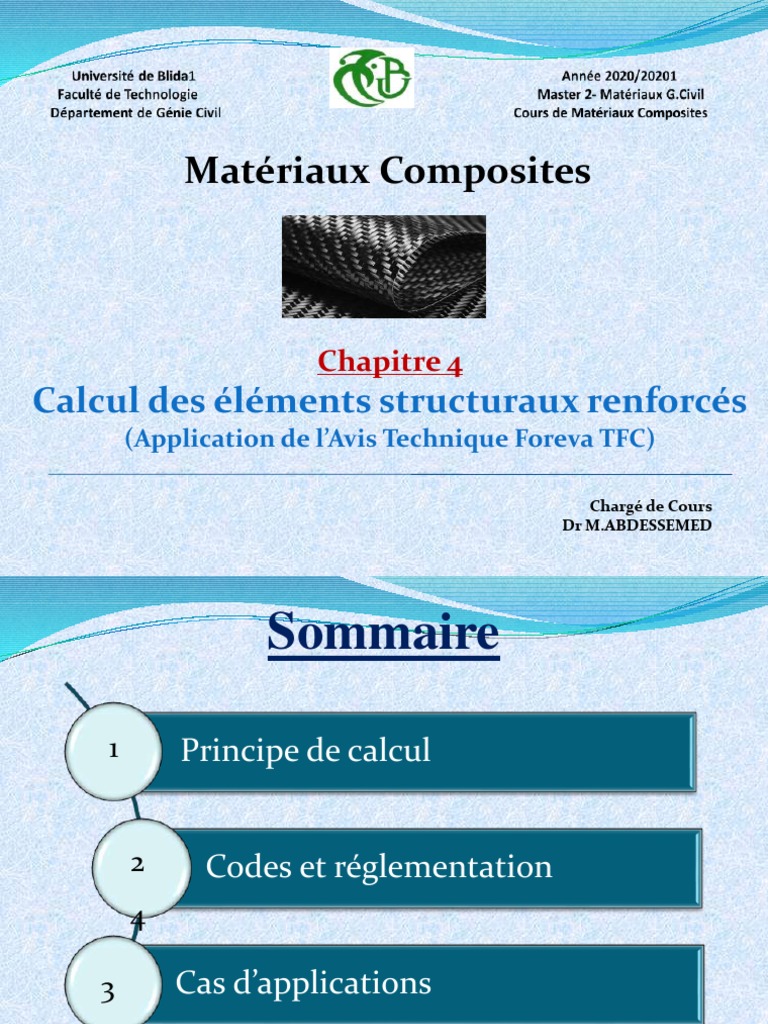 Université de Blida1
Faculté de Technologie
Département de Génie Civil

Année 2020/20201
Master 2- Matériaux G.Civil
Cours de Matériaux Composites

Matériaux Composites

Chapitre 4

Calcul des éléments structuraux renforcés

(Application de l'Avis Technique Foreva TFC)

Chargé de Cours
Dr M.ABDESSEMED

Sommaire

1 Principe de calcul

2 Codes et réglementation

4

3 Cas d'applications